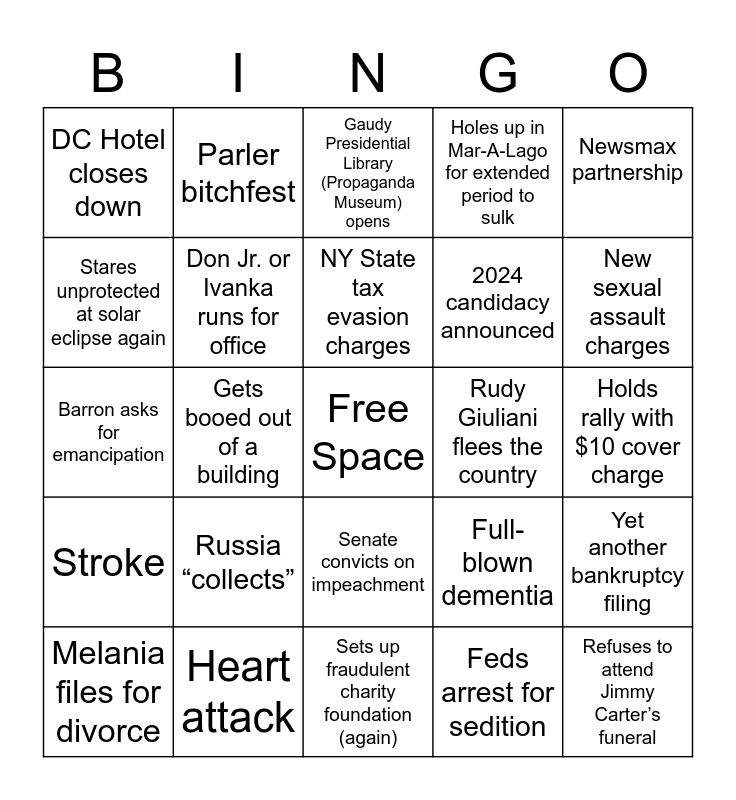 | B | I | N | G | O |
|---|---|---|---|---|
| DC Hotel closes down | Parler bitchfest | Gaudy Presidential Library (Propaganda Museum) opens | Holes up in Mar-A-Lago for extended period to sulk | Newsmax partnership |
| Stares unprotected at solar eclipse again | Don Jr. or Ivanka runs for office | NY State tax evasion charges | 2024 candidacy announced | New sexual assault charges |
| Barron asks for emancipation | Gets booed out of a building | Free Space | Rudy Giuliani flees the country | Holds rally with $10 cover charge |
| Stroke | Russia “collects” | Senate convicts on impeachment | Full-blown dementia | Yet another bankruptcy filing |
| Melania files for divorce | Heart attack | Sets up fraudulent charity foundation (again) | Feds arrest for sedition | Refuses to attend Jimmy Carter’s funeral |